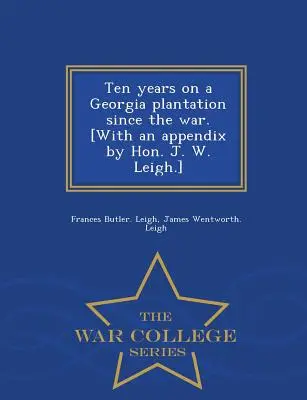 Ten years on a Georgia plantation since the war. [With an appendix by Hon. J. W. Leigh.]

Frances Butler. Leigh, James Wentworth. Leigh

THE
WAR COLLEGE
SERIES